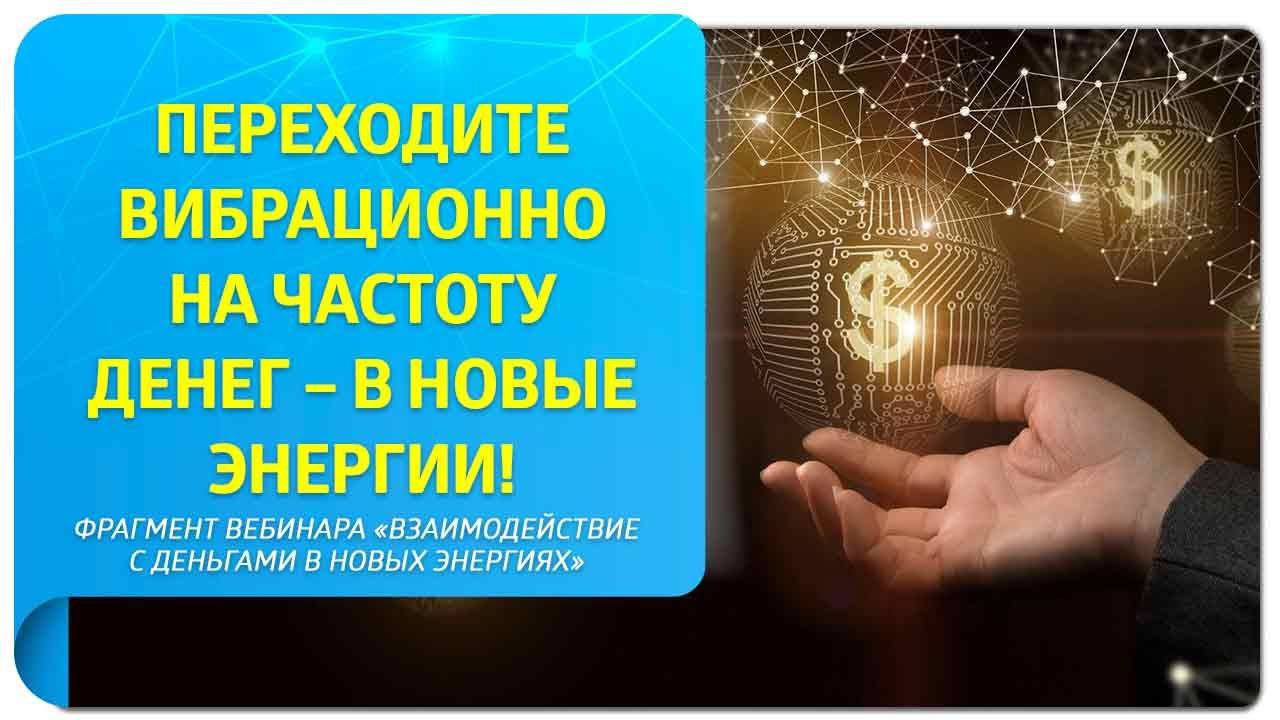 ПЕРЕХОДИТЕ ВИБРАЦИОННО НА ЧАСТОТУ ДЕНЕГ – В НОВЫЕ ЭНЕРГИИ!

ФРАГМЕНТ ВЕБИНАРА «ВЗАИМОДЕЙСТВИЕ С ДЕНЬГАМИ В НОВЫХ ЭНЕРГИЯХ»

$

$